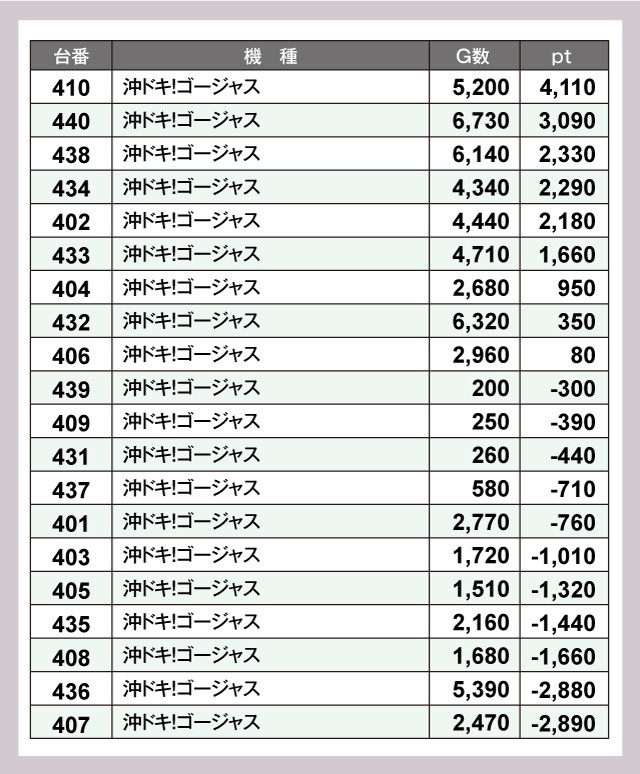 | 台番 | 機 種 | G数 | pt |
|---|---|---|---|
| 410 | 沖ドキ!ゴージャス | 5,200 | 4,110 |
| 440 | 沖ドキ!ゴージャス | 6,730 | 3,090 |
| 438 | 沖ドキ!ゴージャス | 6,140 | 2,330 |
| 434 | 沖ドキ!ゴージャス | 4,340 | 2,290 |
| 402 | 沖ドキ!ゴージャス | 4,440 | 2,180 |
| 433 | 沖ドキ!ゴージャス | 4,710 | 1,660 |
| 404 | 沖ドキ!ゴージャス | 2,680 | 950 |
| 432 | 沖ドキ!ゴージャス | 6,320 | 350 |
| 406 | 沖ドキ!ゴージャス | 2,960 | 80 |
| 439 | 沖ドキ!ゴージャス | 200 | -300 |
| 409 | 沖ドキ!ゴージャス | 250 | -390 |
| 431 | 沖ドキ!ゴージャス | 260 | -440 |
| 437 | 沖ドキ!ゴージャス | 580 | -710 |
| 401 | 沖ドキ!ゴージャス | 2,770 | -760 |
| 403 | 沖ドキ!ゴージャス | 1,720 | -1,010 |
| 405 | 沖ドキ!ゴージャス | 1,510 | -1,320 |
| 435 | 沖ドキ!ゴージャス | 2,160 | -1,440 |
| 408 | 沖ドキ!ゴージャス | 1,680 | -1,660 |
| 436 | 沖ドキ!ゴージャス | 5,390 | -2,880 |
| 407 | 沖ドキ!ゴージャス | 2,470 | -2,890 |